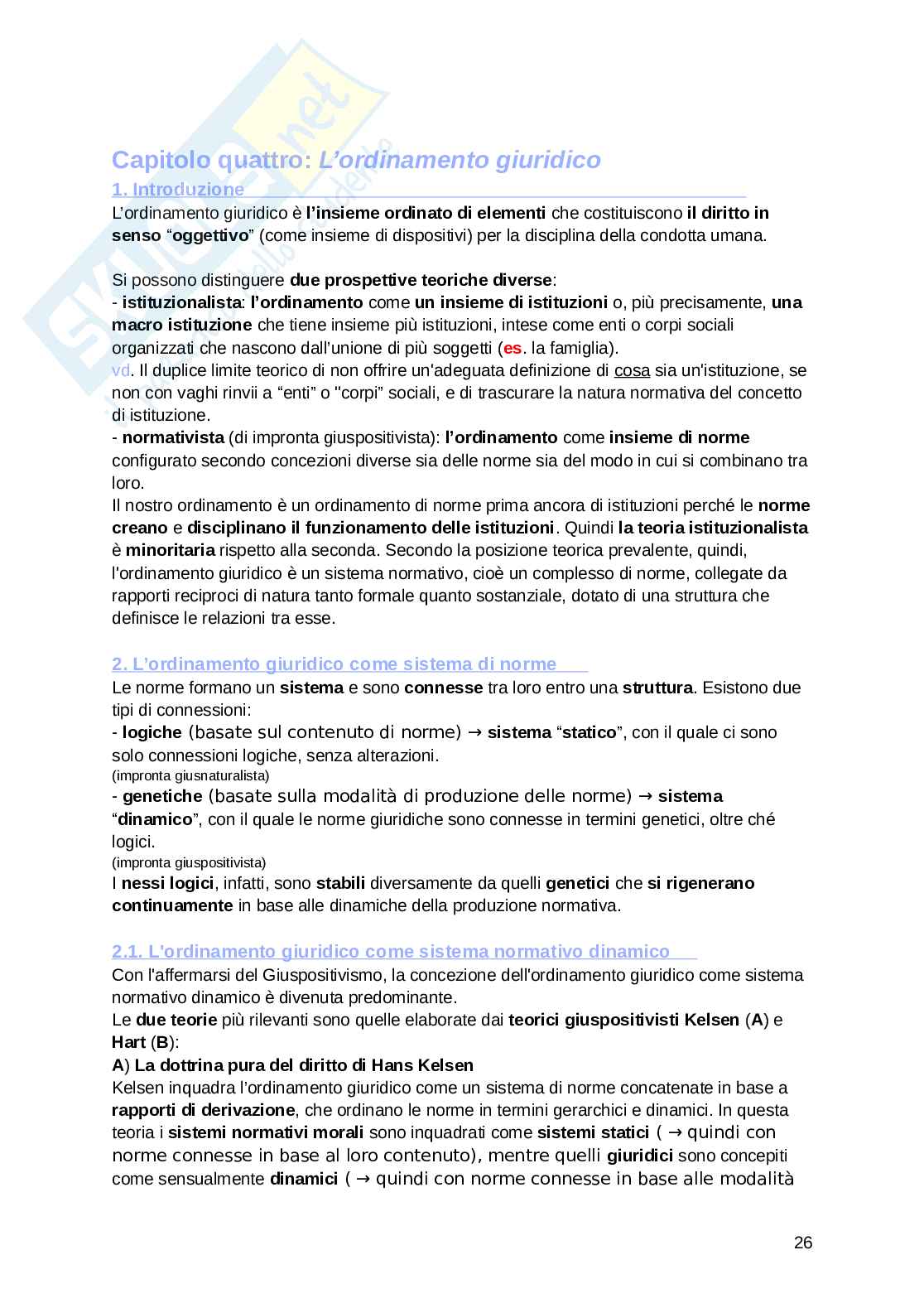 Capitolo quattro: L'ordinamento giuridico

1. Introduzione

L'ordinamento giuridico è l'insieme ordinato di elementi che costituiscono il diritto in senso "oggettivo" (come insieme di dispositivi) per la disciplina della condotta umana.

Si possono distinguere due prospettive teoriche diverse:
- istituzionalista: l'ordinamento come un insieme di istituzioni o, più precisamente, una macro istituzione che tiene insieme più istituzioni, intese come enti o corpi sociali organizzati che nascono dall'unione di più soggetti (es. la famiglia).
vd. Il duplice limite teorico di non offrire un'adeguata definizione di cosa sia un'istituzione, se non con vaghi rinvii a "enti" o "corpi" sociali, e di trascurare la natura normativa del concetto di istituzione.
- normativista (di impronta giuspositivista): l'ordinamento come insieme di norme configurato secondo concezioni diverse sia delle norme sia del modo in cui si combinano tra loro.
Il nostro ordinamento è un ordinamento di norme prima ancora di istituzioni perché le norme creano e disciplinano il funzionamento delle istituzioni. Quindi la teoria istituzionalista è minoritaria rispetto alla seconda. Secondo la posizione teorica prevalente, quindi, l'ordinamento giuridico è un sistema normativo, cioè un complesso di norme, collegate da rapporti reciproci di natura tanto formale quanto sostanziale, dotato di una struttura che definisce le relazioni tra esse.

2. L'ordinamento giuridico come sistema di norme

Le norme formano un sistema e sono connesse tra loro entro una struttura. Esistono due tipi di connessioni:
- logiche (basate sul contenuto di norme) → sistema "statico", con il quale ci sono solo connessioni logiche, senza alterazioni.
(impronta giusnaturalista)
- genetiche (basate sulla modalità di produzione delle norme) → sistema "dinamico", con il quale le norme giuridiche sono connesse in termini genetici, oltre ché logici.
(impronta giuspositivista)
I nessi logici, infatti, sono stabili diversamente da quelli genetici che si rigenerano continuamente in base alle dinamiche della produzione normativa.

2.1. L'ordinamento giuridico come sistema normativo dinamico

Con l'affermarsi del Giuspositivismo, la concezione dell'ordinamento giuridico come sistema normativo dinamico è divenuta predominante.
Le due teorie più rilevanti sono quelle elaborate dai teorici giuspositivisti Kelsen (A) e Hart (B):
A) La dottrina pura del diritto di Hans Kelsen
Kelsen inquadra l'ordinamento giuridico come un sistema di norme concatenate in base a rapporti di derivazione, che ordinano le norme in termini gerarchici e dinamici. In questa teoria i sistemi normativi morali sono inquadrati come sistemi statici ( → quindi con norme connesse in base al loro contenuto), mentre quelli giuridici sono concepiti come sensualmente dinamici ( → quindi con norme connesse in base alle modalità

26